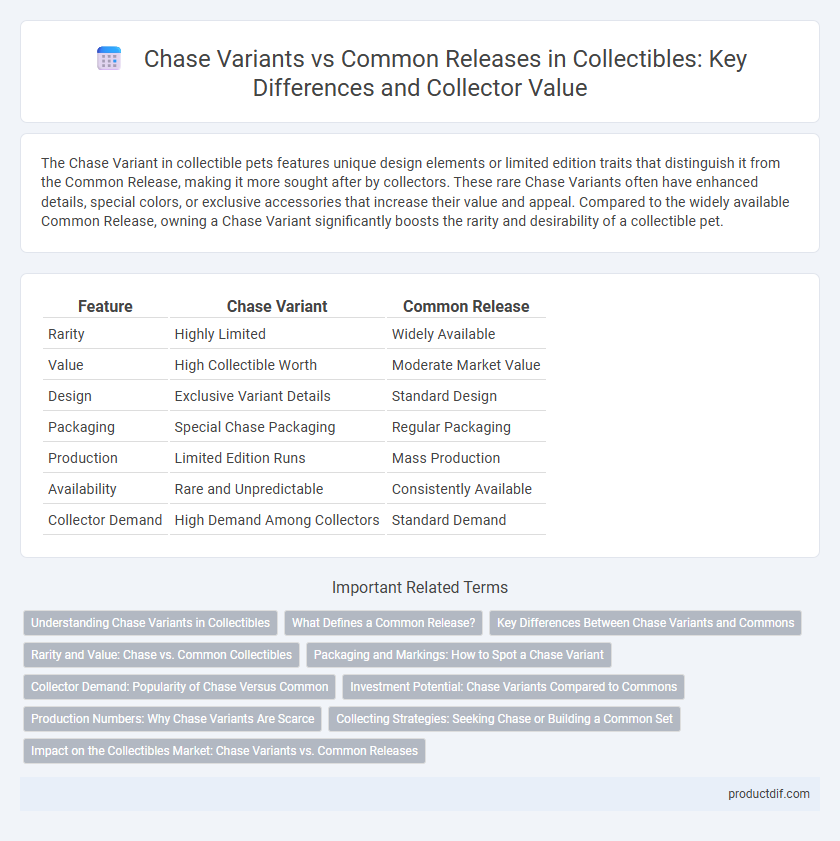 Chase Variants vs Common Releases in Collectibles: Key Differences and Collector Value

The Chase Variant in collectible pets features unique design elements or limited edition traits that distinguish it from the Common Release, making it more sought after by collectors. These rare Chase Variants often have enhanced details, special colors, or exclusive accessories that increase their value and appeal. Compared to the widely available Common Release, owning a Chase Variant significantly boosts the rarity and desirability of a collectible pet.

| Feature | Chase Variant | Common Release |
|---|---|---|
| Rarity | Highly Limited | Widely Available |
| Value | High Collectible Worth | Moderate Market Value |
| Design | Exclusive Variant Details | Standard Design |
| Packaging | Special Chase Packaging | Regular Packaging |
| Production | Limited Edition Runs | Mass Production |
| Availability | Rare and Unpredictable | Consistently Available |
| Collector Demand | High Demand Among Collectors | Standard Demand |

Important Related Terms

Understanding Chase Variants in Collectibles
What Defines a Common Release?
Key Differences Between Chase Variants and Commons
Rarity and Value: Chase vs. Common Collectibles
Packaging and Markings: How to Spot a Chase Variant
Collector Demand: Popularity of Chase Versus Common
Investment Potential: Chase Variants Compared to Commons
Production Numbers: Why Chase Variants Are Scarce
Collecting Strategies: Seeking Chase or Building a Common Set
Impact on the Collectibles Market: Chase Variants vs. Common Releases

productdif.com